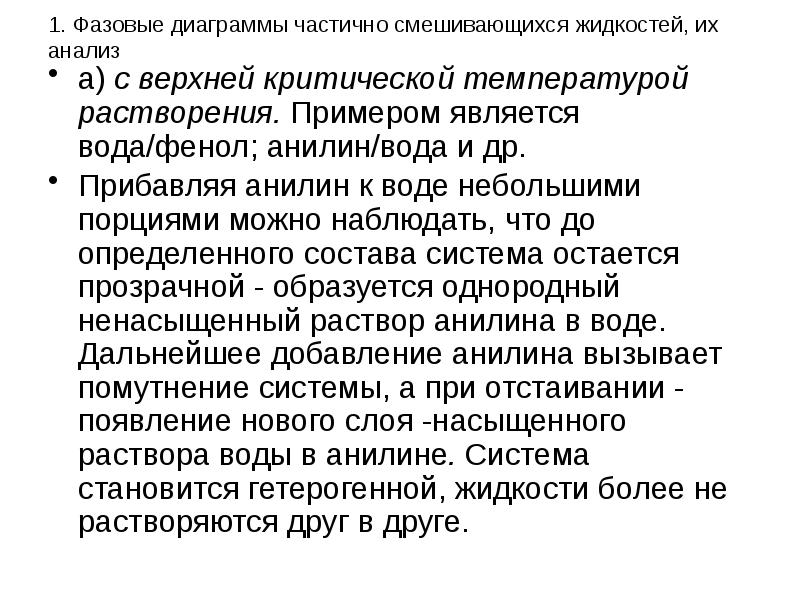 1. Фазовые диаграммы частично смешивающихся жидкостей, их анализ

• а) с верхней критической температурой растворения. Примером является вода/фенол; анилин/вода и др.

• Прибавляя анилин к воде небольшими порциями можно наблюдать, что до определенного состава система остается прозрачной - образуется однородный ненасыщенный раствор анилина в воде. Дальнейшее добавление анилина вызывает помутнение системы, а при отстаивании - появление нового слоя -насыщенного раствора воды в анилине. Система становится гетерогенной, жидкости более не растворяются друг в друге.